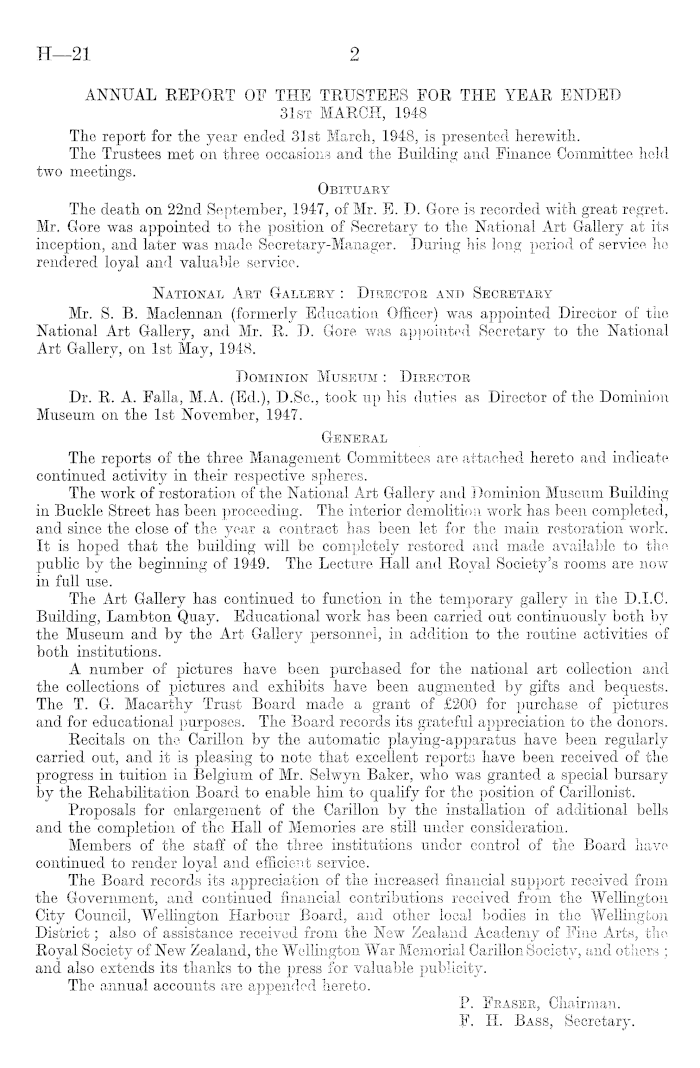 H—21 2

ANNUAL REPORT OF THE TRUSTEES FOR THE YEAR ENDED 31ST MARCH, 1948

The report for the year ended 31st March, 1948, is presented herewith.

The Trustees met on three occasions and the Building and Finance Committee held two meetings.

OBITUARY

The death on 22nd September, 1947, of Mr. E. D. Gore is recorded with great regret. Mr. Gore was appointed to the position of Secretary to the National Art Gallery at its inception, and later was made Secretary-Manager. During his long period of service he rendered loyal and valuable service.

NATIONAL ART GALLERY: DIRECTOR AND SECRETARY

Mr. S. B. Maclennan (formerly Education Officer) was appointed Director of the National Art Gallery, and Mr. R. D. Gore was appointed Secretary to the National Art Gallery, on 1st May, 1948.

DOMINION MUSEUM: DIRECTOR

Dr. R. A. Falla, M.A. (Ed.), D.Sc., took up his duties as Director of the Dominion Museum on the 1st November, 1947.

GENERAL

The reports of the three Management Committees are attached hereto and indicate continued activity in their respective spheres.

The work of restoration of the National Art Gallery and Dominion Museum Building in Buckle Street has been proceeding. The interior demolition work has been completed, and since the close of the year a contract has been let for the main restoration work. It is hoped that the building will be completely restored and made available to the public by the beginning of 1949. The Lecture Hall and Royal Society's rooms are now in full use.

The Art Gallery has continued to function in the temporary gallery in the D.I.C. Building, Lambton Quay. Educational work has been carried out continuously both by the Museum and by the Art Gallery personnel, in addition to the routine activities of both institutions.

A number of pictures have been purchased for the national art collection and the collections of pictures and exhibits have been augmented by gifts and bequests. The T. G. Macarthy Trust Board made a grant of £200 for purchase of pictures and for educational purposes. The Board records its grateful appreciation to the donors.

Recitals on the Carillon by the automatic playing-apparatus have been regularly carried out, and it is pleasing to note that excellent reports have been received of the progress in tuition in Belgium of Mr. Selwyn Baker, who was granted a special bursary by the Rehabilitation Board to enable him to qualify for the position of Carillonist.

Proposals for enlargement of the Carillon by the installation of additional bells and the completion of the Hall of Memories are still under consideration.

Members of the staff of the three institutions under control of the Board have continued to render loyal and efficient service.

The Board records its appreciation of the increased financial support received from the Government, and continued financial contributions received from the Wellington City Council, Wellington Harbour Board, and other local bodies in the Wellington District; also of assistance received from the New Zealand Academy of Fine Arts, the Royal Society of New Zealand, the Wellington War Memorial Carillon Society, and others; and also extends its thanks to the press for valuable publicity.

The annual accounts are appended hereto.

P. FRASER, Chairman.
F. H. BASS, Secretary.